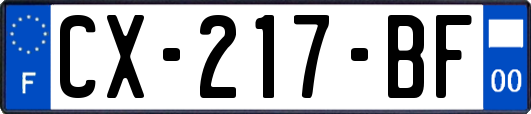 F
CX-217-BF
00